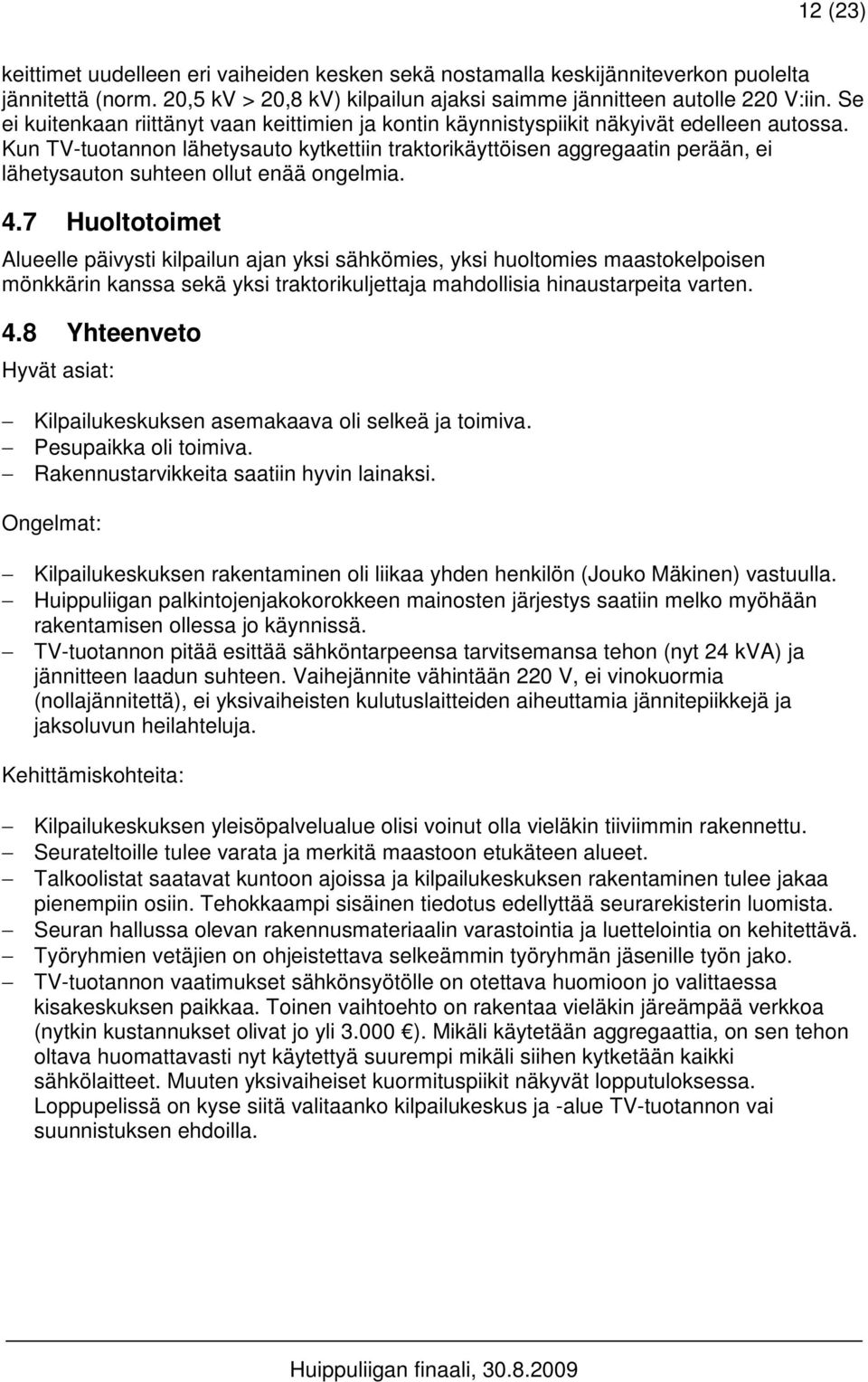 12 (23)

keittimet uudelleen eri vaiheiden kesken sekä nostamalla keskijänniteverkon puolelta jännitettä (norm. 20,5 kV > 20,8 kV) kilpailun ajaksi saimme jännitteen autolle 220 V:iin. Se ei kuitenkaan riittänyt vaan keittimien ja kontin käynnistyspiikit näkyivät edelleen autossa. Kun TV-tuotannon lähetysauto kytkettiin traktorikäyttöisen aggregaatin perään, ei lähetysauton suhteen ollut enää ongelmia.

4.7 Huoltotoimet

Alueelle päivysti kilpailun ajan yksi sähkömies, yksi huoltomies maastokelpoisen mönkkärin kanssa sekä yksi traktorikuljettaja mahdollisia hinaustarpeita varten.

4.8 Yhteenveto

Hyvät asiat:

– Kilpailukeskuksen asemakaava oli selkeä ja toimiva.
– Pesupaikka oli toimiva.
– Rakennustarvikkeita saatiin hyvin lainaksi.

Ongelmat:

– Kilpailukeskuksen rakentaminen oli liikaa yhden henkilön (Jouko Mäkinen) vastuulla.
– Huippuliigan palkintojenjakokorokkeen mainosten järjestys saatiin melko myöhään rakentamisen ollessa jo käynnissä.
– TV-tuotannon pitää esittää sähköntarpeensa tarvitsemansa tehon (nyt 24 kVA) ja jännitteen laadun suhteen. Vaihejännite vähintään 220 V, ei vinokuormia (nollajännitettä), ei yksivaiheisten kulutuslaitteiden aiheuttamia jännitepiikkejä ja jaksoluvun heilahteluja.

Kehittämiskohteita:

– Kilpailukeskuksen yleisöpalvelualue olisi voinut olla vieläkin tiiviimmin rakennettu.
– Seurateltoille tulee varata ja merkitä maastoon etukäteen alueet.
– Talkoolistat saatavat kuntoon ajoissa ja kilpailukeskuksen rakentaminen tulee jakaa pienempiin osiin. Tehokkaampi sisäinen tiedotus edellyttää seurarekisterin luomista.
– Seuran hallussa olevan rakennusmateriaalin varastointia ja luettelointia on kehitettävä.
– Työryhmien vetäjien on ohjeistettava selkeämmin työryhmän jäsenille työn jako.
– TV-tuotannon vaatimukset sähkönsyötölle on otettava huomioon jo valittaessa kisakeskuksen paikkaa. Toinen vaihtoehto on rakentaa vieläkin järeämpää verkkoa (nytkin kustannukset olivat jo yli 3.000 €). Mikäli käytetään aggregaattia, on sen tehon oltava huomattavasti nyt käytettyä suurempi mikäli siihen kytketään kaikki sähkölaitteet. Muuten yksivaiheiset kuormituspiikit näkyvät lopputuloksessa. Loppupelissä on kyse siitä valitaanko kilpailukeskus ja -alue TV-tuotannon vai suunnistuksen ehdoilla.

Huippuliigan finaali, 30.8.2009